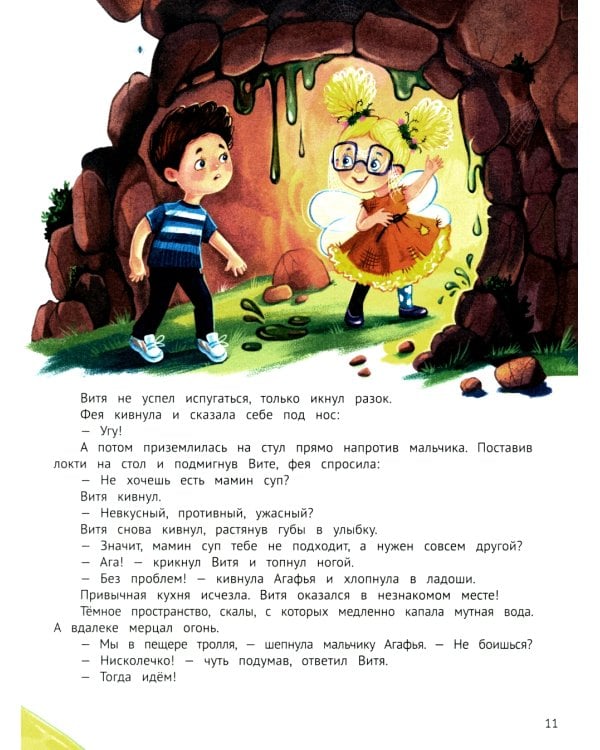 Витя не успел испугаться, только икнул разок.

Фея кивнула и сказала себе под нос:

— Угу!

А потом приземлилась на стул прямо напротив мальчика. Поставив локти на стол и подмигнув Вите, фея спросила:

— Не хочешь есть мамин суп?

Витя кивнул.

— Невкусный, противный, ужасный?

Витя снова кивнул, растянув губы в улыбку.

— Значит, мамин суп тебе не подходит, а нужен совсем другой?

— Ага! — крикнул Витя и топнул ногой.

— Без проблем! — кивнула Агафья и хлопнула в ладоши.

Привычная кухня исчезла. Витя оказался в незнакомом месте!

Тёмное пространство, скалы, с которых медленно капала мутная вода. А вдалеке мерцал огонь.

— Мы в пещере тролля, — шепнула мальчику Агафья. — Не боишься?

— Нисколечко! — чуть подумав, ответил Витя.

— Тогда идём!

11